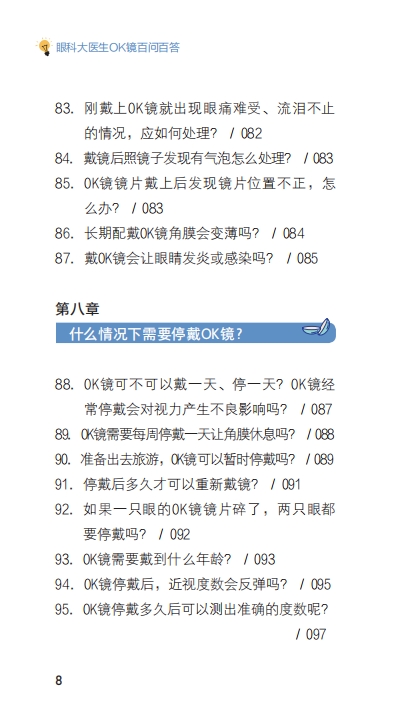 眼科大医生OK镜百问百答

83. 刚戴上OK镜就出现眼痛难受、流泪不止的情况，应如何处理？ / 082
84. 戴镜后照镜子发现有气泡怎么处理？ / 083
85. OK镜镜片戴上后发现镜片位置不正，怎么办？ / 083
86. 长期配戴OK镜角膜会变薄吗？ / 084
87. 戴OK镜会让眼睛发炎或感染吗？ / 085

第八章
什么情况下需要停戴OK镜？

88. OK镜可不可以戴一天、停一天？OK镜经常停戴会对视力产生不良影响吗？ / 087
89. OK镜需要每周停戴一天让角膜休息吗？ / 088
90. 准备出去旅游，OK镜可以暂时停戴吗？ / 089
91. 停戴后多久才可以重新戴镜？ / 091
92. 如果一只眼的OK镜镜片碎了，两只眼都要停戴吗？ / 092
93. OK镜需要戴到什么年龄？ / 093
94. OK镜停戴后，近视度数会反弹吗？ / 095
95. OK镜停戴多久后可以测出准确的度数呢？ / 097

8